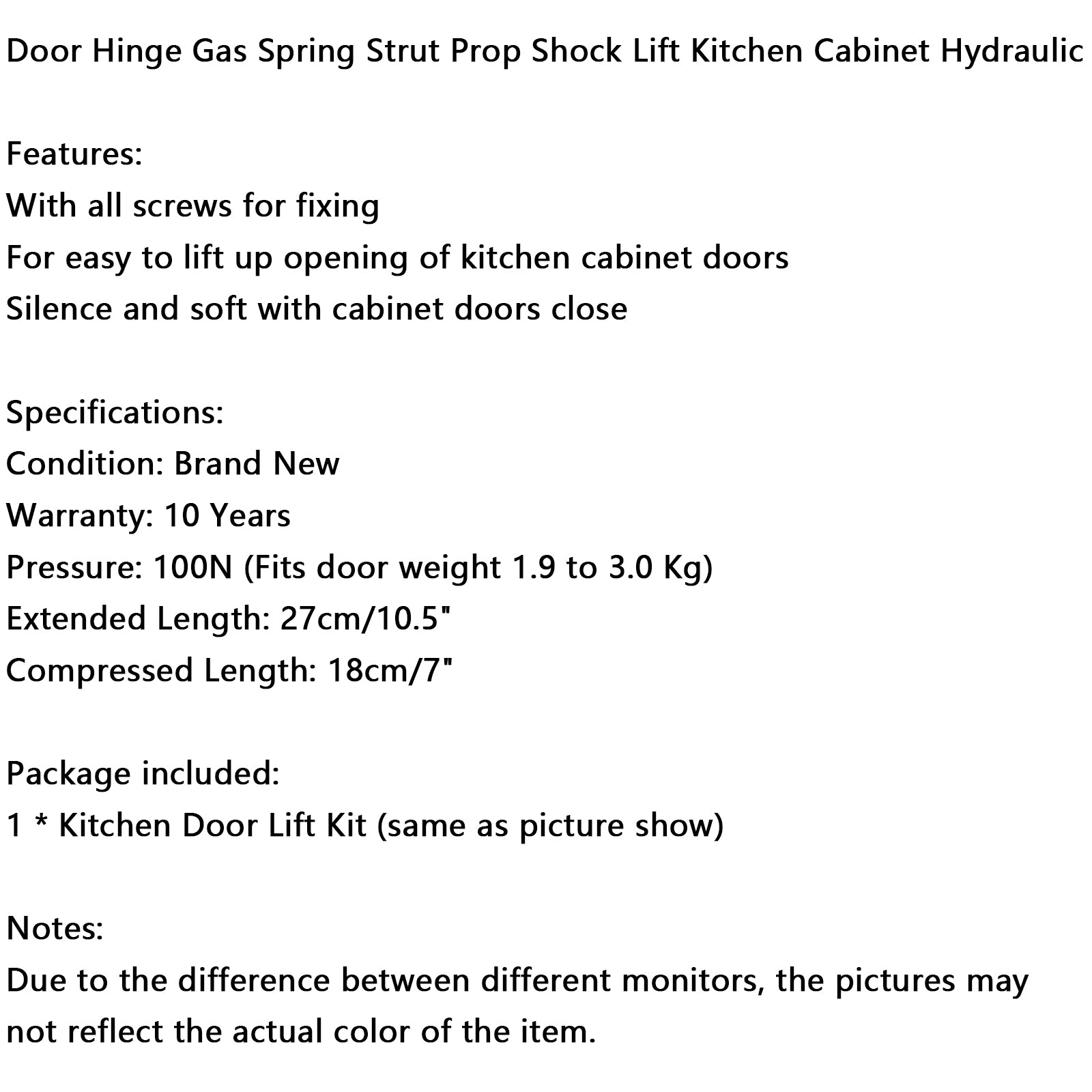 Door Hinge Gas Spring Strut Prop Shock Lift Kitchen Cabinet Hydraulic

Features:
With all screws for fixing
For easy to lift up opening of kitchen cabinet doors
Silence and soft with cabinet doors close

Specifications:
Condition: Brand New
Warranty: 10 Years
Pressure: 100N (Fits door weight 1.9 to 3.0 Kg)
Extended Length: 27cm/10.5"
Compressed Length: 18cm/7"

Package included:
1 * Kitchen Door Lift Kit (same as picture show)

Notes:
Due to the difference between different monitors, the pictures may not reflect the actual color of the item.